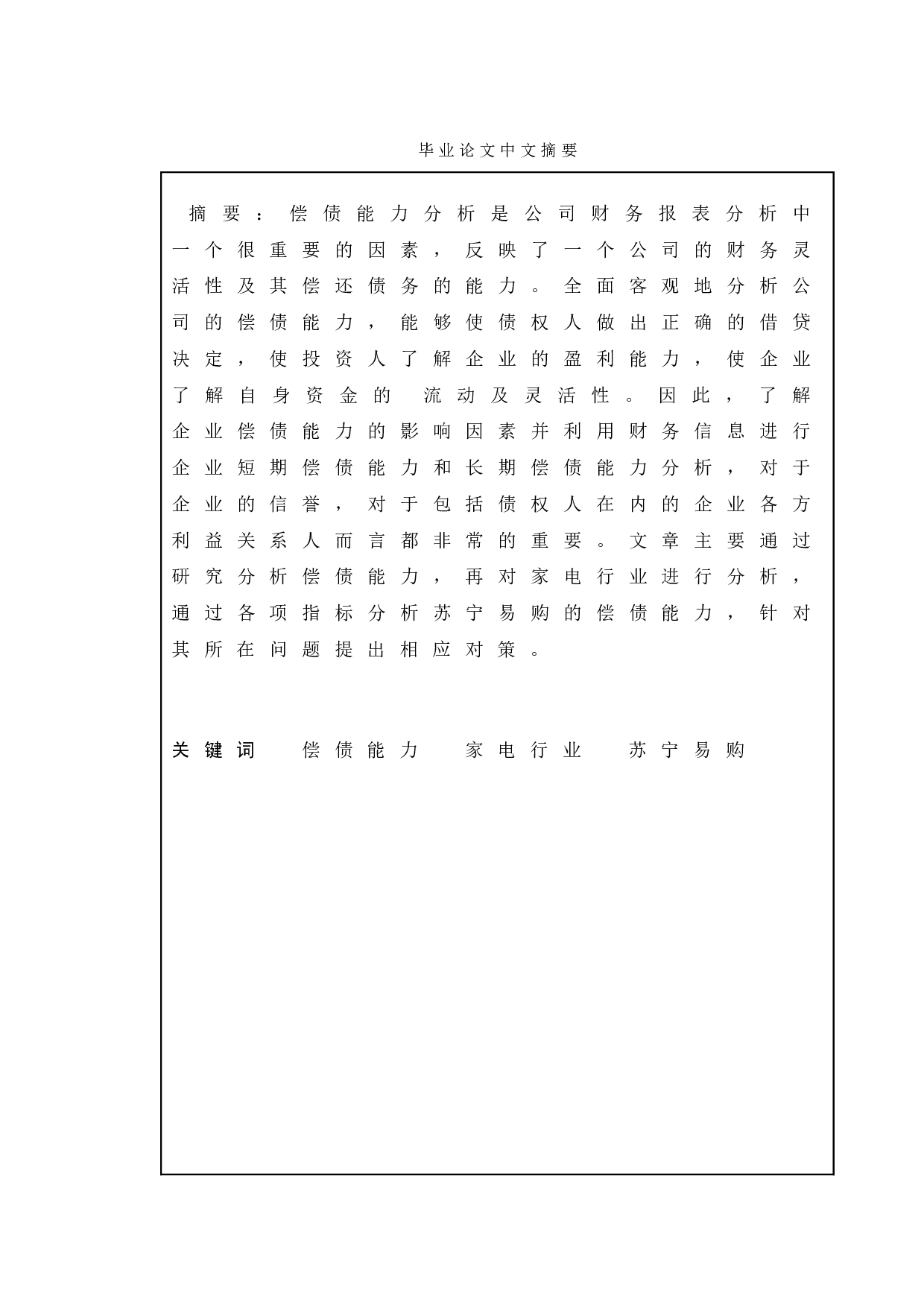 毕业论文中文摘要

摘要：偿债能力分析是公司财务报表分析中一个很重要的因素，反映了一个公司的财务灵活性及其偿还债务的能力。全面客观地分析公司的偿债能力，能够使债权人做出正确的借贷决定，使投资人了解企业的盈利能力，使企业了解自身资金的 流动及灵活性。因此，了解企业偿债能力的影响因素并利用财务信息进行企业短期偿债能力和长期偿债能力分析，对于企业的信誉，对于包括债权人在内的企业各方利益关系人而言都非常的重要。文章主要通过研究分析偿债能力，再对家电行业进行分析，通过各项指标分析苏宁易购的偿债能力，针对其所在问题提出相应对策。

关键词 偿债能力 家电行业 苏宁易购